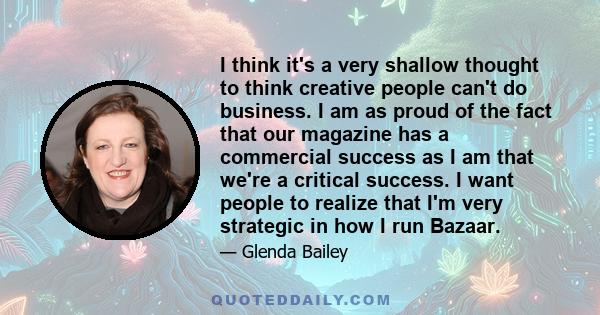 I think it's a very shallow thought to think creative people can't do business. I am as proud of the fact that our magazine has a commercial success as I am that we're a critical success. I want people to realize that I'm very strategic in how I run Bazaar.

— Glenda Bailey

QUOTEDDAILY.COM